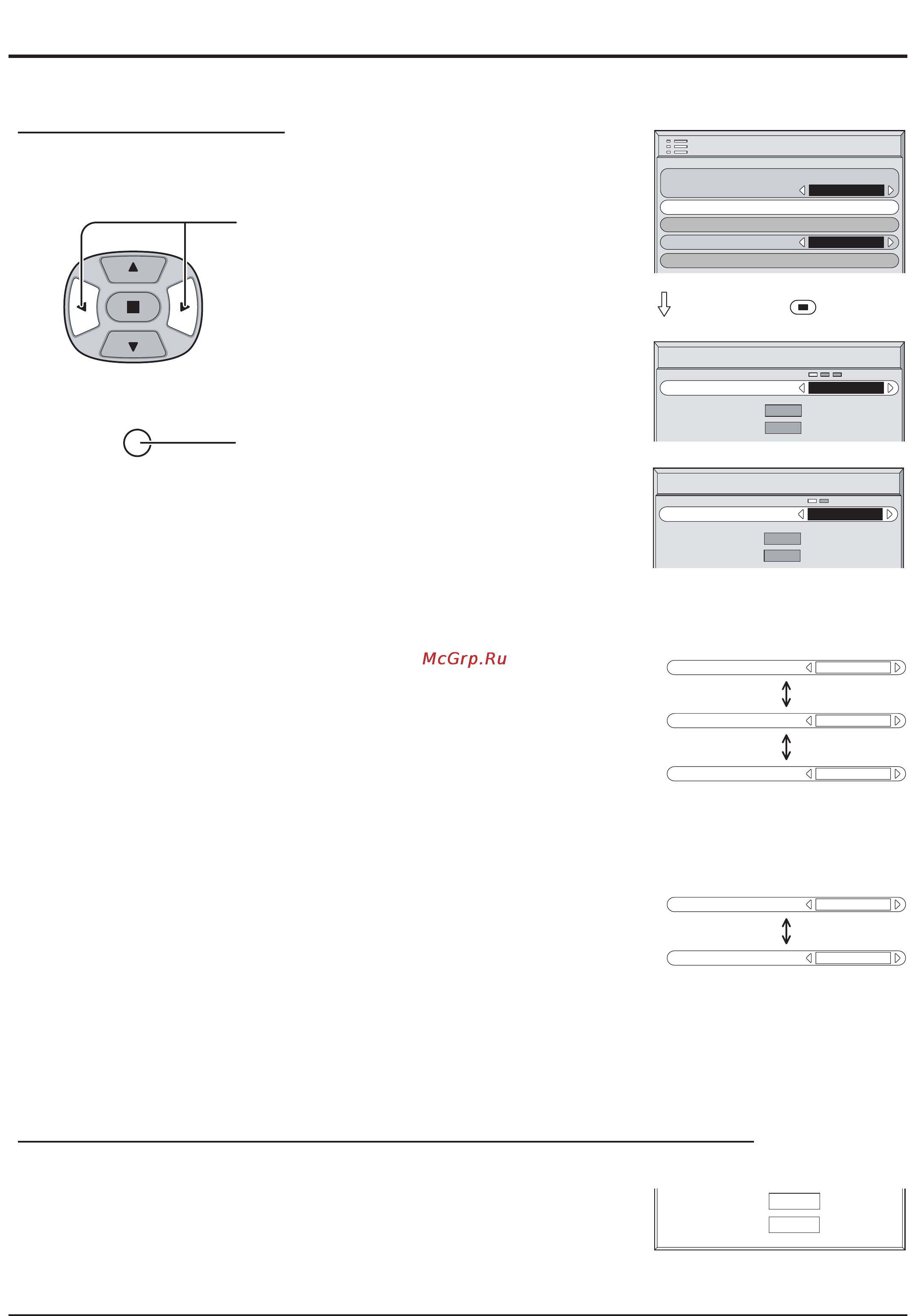 McGrp.Ru